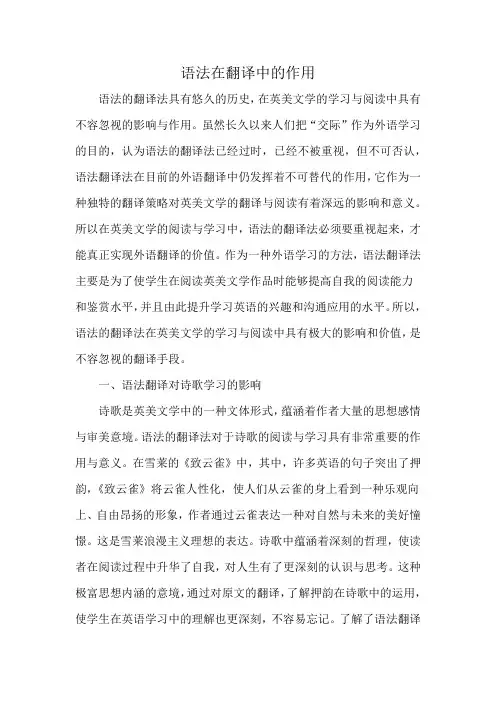 语法在翻译中的作用

语法的翻译法具有悠久的历史，在英美文学的学习与阅读中具有不容忽视的影响与作用。虽然长久以来人们把“交际”作为外语学习的目的，认为语法的翻译法已经过时，已经不被重视，但不可否认，语法翻译法在目前的外语翻译中仍发挥着不可替代的作用，它作为一种独特的翻译策略对英美文学的翻译与阅读有着深远的影响和意义。所以在英美文学的阅读与学习中，语法的翻译法必须要重视起来，才能真正实现外语翻译的价值。作为一种外语学习的方法，语法翻译法主要是为了使学生在阅读英美文学作品时能够提高自我的阅读能力和鉴赏水平，并且由此提升学习英语的兴趣和沟通应用的水平。所以，语法的翻译法在英美文学的学习与阅读中具有极大的影响和价值，是不容忽视的翻译手段。

一、语法翻译对诗歌学习的影响

诗歌是英美文学中的一种文体形式，蕴涵着作者大量的思想感情与审美意境。语法的翻译法对于诗歌的阅读与学习具有非常重要的作用与意义。在雪莱的《致云雀》中，其中，许多英语的句子突出了押韵，《致云雀》将云雀人性化，使人们从云雀的身上看到一种乐观向上、自由昂扬的形象，作者通过云雀表达一种对自然与未来的美好憧憬。这是雪莱浪漫主义理想的表达。诗歌中蕴涵着深刻的哲理，使读者在阅读过程中升华了自我，对人生有了更深刻的认识与思考。这种极富思想内涵的意境，通过对原文的翻译，了解押韵在诗歌中的运用，使学生在英语学习中的理解也更深刻，不容易忘记。了解了语法翻译